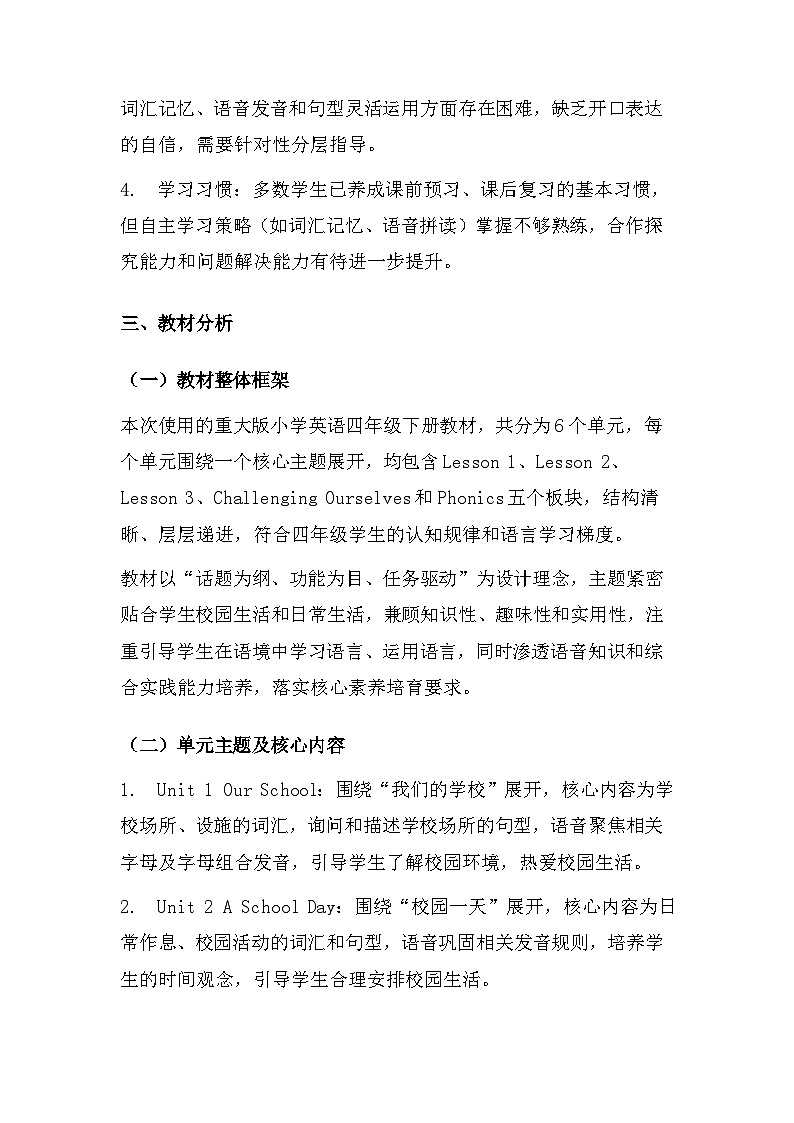 词汇记忆、语音发音和句型灵活运用方面存在困难，缺乏开口表达的自信，需要针对性分层指导。

4. 学习习惯：多数学生已养成课前预习、课后复习的基本习惯，但自主学习策略（如词汇记忆、语音拼读）掌握不够熟练，合作探究能力和问题解决能力有待进一步提升。

三、教材分析

（一）教材整体框架

本次使用的重大版小学英语四年级下册教材，共分为6个单元，每个单元围绕一个核心主题展开，均包含Lesson 1、Lesson 2、Lesson 3、Challenging Ourselves和Phonics五个板块，结构清晰、层层递进，符合四年级学生的认知规律和语言学习梯度。

教材以“话题为纲、功能为目、任务驱动”为设计理念，主题紧密贴合学生校园生活和日常生活，兼顾知识性、趣味性和实用性，注重引导学生在语境中学习语言、运用语言，同时渗透语音知识和综合实践能力培养，落实核心素养培育要求。

（二）单元主题及核心内容

1. Unit 1 Our School：围绕“我们的学校”展开，核心内容为学校场所、设施的词汇，询问和描述学校场所的句型，语音聚焦相关字母及字母组合发音，引导学生了解校园环境，热爱校园生活。

2. Unit 2 A School Day：围绕“校园一天”展开，核心内容为日常作息、校园活动的词汇和句型，语音巩固相关发音规则，培养学生的时间观念，引导学生合理安排校园生活。